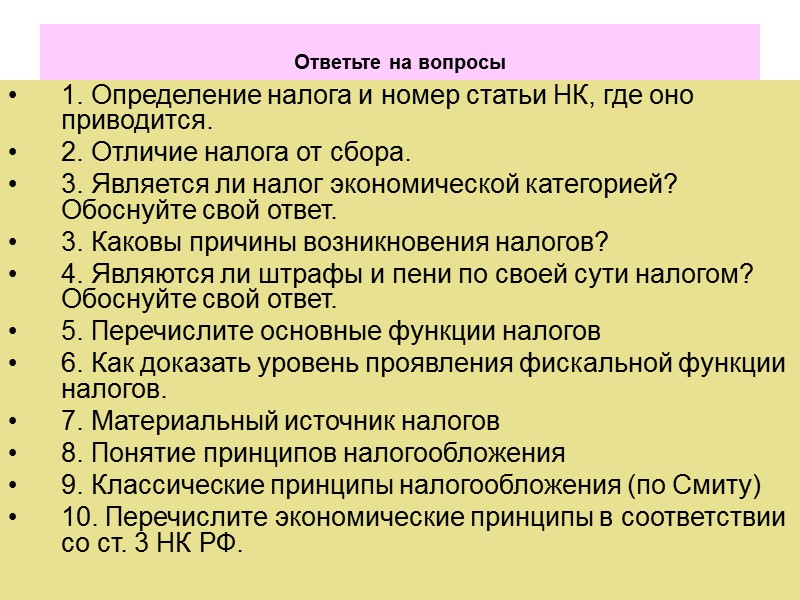 Ответьте на вопросы

• 1. Определение налога и номер статьи НК, где оно приводится.
• 2. Отличие налога от сбора.
• 3. Является ли налог экономической категорией? Обоснуйте свой ответ.
• 3. Каковы причины возникновения налогов?
• 4. Являются ли штрафы и пени по своей сути налогом? Обоснуйте свой ответ.
• 5. Перечислите основные функции налогов
• 6. Как доказать уровень проявления фискальной функции налогов.
• 7. Материальный источник налогов
• 8. Понятие принципов налогообложения
• 9. Классические принципы налогообложения (по Смиту)
• 10. Перечислите экономические принципы в соответствии со ст. 3 НК РФ.